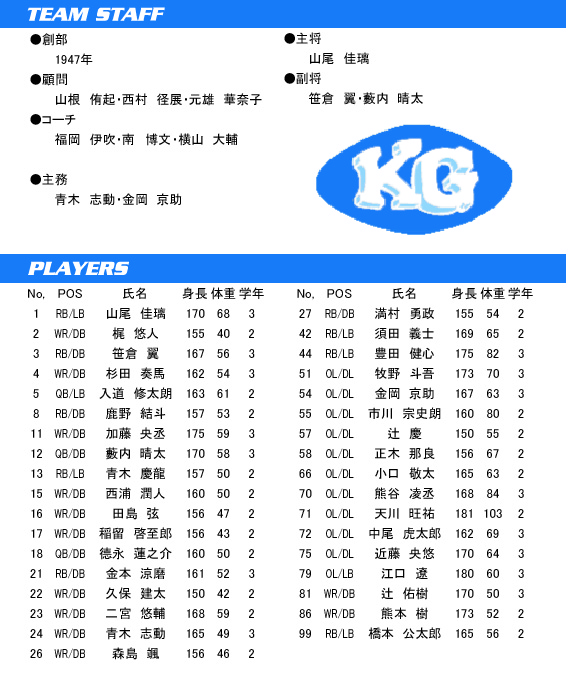 TEAM STAFF

●創部
1947年

●顧問
山根 侑起・西村 径展・元雄 華奈子

●コーチ
福岡 伊吹・南 博文・横山 大輔

●主務
青木 志動・金岡 京助

●主将
山尾 佳璃

●副将
笹倉 翼・藪内 晴太

KG

PLAYERS

| No. | POS | 氏名 | 身長 | 体重 | 学年 |
|---|---|---|---|---|---|
| 1 | RB/LB | 山尾 佳璃 | 170 | 68 | 3 |
| 2 | WR/DB | 梶 悠人 | 155 | 40 | 2 |
| 3 | RB/DB | 笹倉 翼 | 167 | 56 | 3 |
| 4 | WR/DB | 杉田 奏馬 | 162 | 54 | 3 |
| 5 | QB/LB | 入道 修太朗 | 163 | 61 | 2 |
| 8 | RB/DB | 鹿野 結斗 | 157 | 53 | 2 |
| 11 | WR/DB | 加藤 央丞 | 175 | 59 | 3 |
| 12 | QB/DB | 藪内 晴太 | 170 | 58 | 3 |
| 13 | RB/LB | 青木 慶龍 | 157 | 50 | 2 |
| 15 | WR/DB | 西浦 潤人 | 160 | 50 | 2 |
| 16 | WR/DB | 田島 弦 | 156 | 47 | 2 |
| 17 | WR/DB | 稲留 啓至郎 | 156 | 43 | 2 |
| 18 | QB/DB | 徳永 蓮之介 | 160 | 50 | 2 |
| 21 | RB/DB | 金本 涼磨 | 161 | 52 | 3 |
| 22 | WR/DB | 久保 建太 | 150 | 42 | 2 |
| 23 | WR/DB | 二宮 悠輔 | 168 | 59 | 2 |
| 24 | WR/DB | 青木 志動 | 165 | 49 | 3 |
| 26 | WR/DB | 森島 颯 | 156 | 46 | 2 |

| No. | POS | 氏名 | 身長 | 体重 | 学年 |
|---|---|---|---|---|---|
| 27 | RB/DB | 満村 勇政 | 155 | 54 | 2 |
| 42 | RB/LB | 須田 義士 | 169 | 65 | 2 |
| 44 | RB/LB | 豊田 健心 | 175 | 82 | 3 |
| 51 | OL/DL | 牧野 斗吾 | 173 | 70 | 3 |
| 54 | OL/DL | 金岡 京助 | 167 | 63 | 3 |
| 55 | OL/DL | 市川 宗史朗 | 160 | 80 | 2 |
| 57 | OL/DL | 辻 慶 | 150 | 55 | 2 |
| 58 | OL/DL | 正木 那良 | 156 | 67 | 2 |
| 66 | OL/DL | 小口 敬太 | 165 | 63 | 2 |
| 70 | OL/DL | 熊谷 凌丞 | 168 | 84 | 3 |
| 71 | OL/DL | 天川 旺祐 | 181 | 103 | 2 |
| 72 | OL/DL | 中尾 虎太郎 | 162 | 69 | 3 |
| 75 | OL/DL | 近藤 央悠 | 170 | 64 | 3 |
| 79 | OL/LB | 江口 遼 | 180 | 60 | 3 |
| 81 | WR/DB | 辻 佑樹 | 170 | 50 | 3 |
| 86 | WR/DB | 熊本 樹 | 173 | 52 | 2 |
| 99 | RB/LB | 橋本 公太郎 | 165 | 56 | 2 |